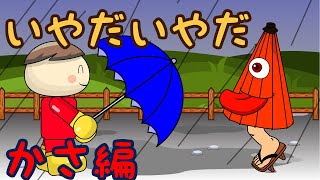 いやだいやだ

かさ編